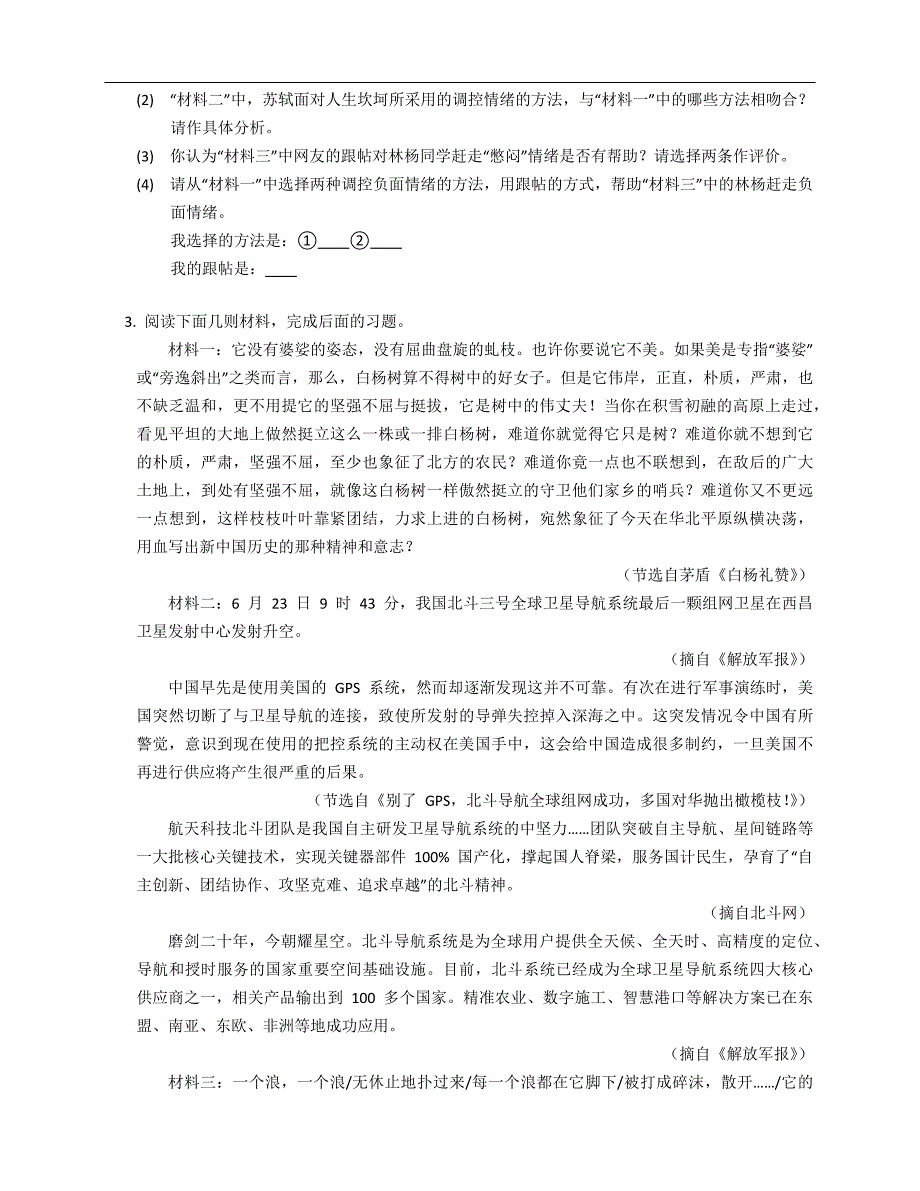 (2) “材料二”中，苏轼面对人生坎坷所采用的调控情绪的方法，与“材料一”中的哪些方法相吻合？请作具体分析。

(3) 你认为“材料三”中网友的跟帖对林杨同学赶走“憋闷”情绪是否有帮助？请选择两条作评价。

(4) 请从“材料一”中选择两种调控负面情绪的方法，用跟帖的方式，帮助“材料三”中的林杨赶走负面情绪。

我选择的方法是：①____②____

我的跟帖是：____

3. 阅读下面几则材料，完成后面的习题。

材料一：它没有婆娑的姿态，没有屈曲盘旋的虬枝。也许你要说它不美。如果美是专指“婆娑”或“旁逸斜出”之类而言，那么，白杨树算不得树中的好女子。但是它伟岸，正直，朴质，严肃，也不缺乏温和，更不用提它的坚强不屈与挺拔，它是树中的伟丈夫！当你在积雪初融的高原上走过，看见平坦的大地上傲然挺立这么一株或一排白杨树，难道你就觉得它只是树？难道你就不想到它的朴质，严肃，坚强不屈，至少也象征了北方的农民？难道你竟一点也不联想到，在敌后的广大土地上，到处有坚强不屈，就像这白杨树一样傲然挺立的守卫他们家乡的哨兵？难道你又不更远一点想到，这样枝枝叶叶靠紧团结，力求上进的白杨树，宛然象征了今天在华北平原纵横决荡，用血写出新中国历史的那种精神和意志？

（节选自茅盾《白杨礼赞》）

材料二：6 月 23 日 9 时 43 分，我国北斗三号全球卫星导航系统最后一颗组网卫星在西昌卫星发射中心发射升空。

（摘自《解放军报》）

中国早先是使用美国的 GPS 系统，然而却逐渐发现这并不可靠。有次在进行军事演练时，美国突然切断了与卫星导航的连接，致使所发射的导弹失控掉入深海之中。这突发情况令中国有所警觉，意识到现在使用的把控系统的主动权在美国手中，这会给中国造成很多制约，一旦美国不再进行供应将产生很严重的后果。

（节选自《别了 GPS，北斗导航全球组网成功，多国对华抛出橄榄枝！》）

航天科技北斗团队是我国自主研发卫星导航系统的中坚力……团队突破自主导航、星间链路等一大批核心关键技术，实现关键器部件 100% 国产化，撑起国人脊梁，服务国计民生，孕育了“自主创新、团结协作、攻坚克难、追求卓越”的北斗精神。

（摘自北斗网）

磨剑二十年，今朝耀星空。北斗导航系统是为全球用户提供全天候、全天时、高精度的定位、导航和授时服务的国家重要空间基础设施。目前，北斗系统已经成为全球卫星导航系统四大核心供应商之一，相关产品输出到 100 多个国家。精准农业、数字施工、智慧港口等解决方案已在东盟、南亚、东欧、非洲等地成功应用。

（摘自《解放军报》）

材料三：一个浪，一个浪/无休止地扑过来/每一个浪都在它脚下/被打成碎沫，散开……/它的